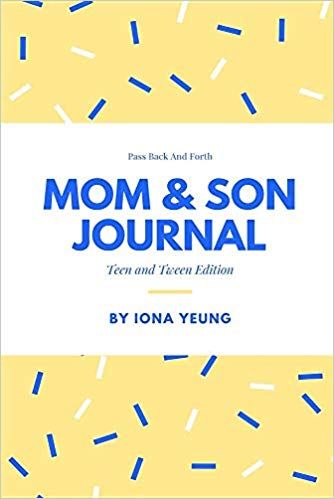 Pass Back And Forth

MOM & SON JOURNAL

Teen and Tween Edition

BY IONA YEUNG